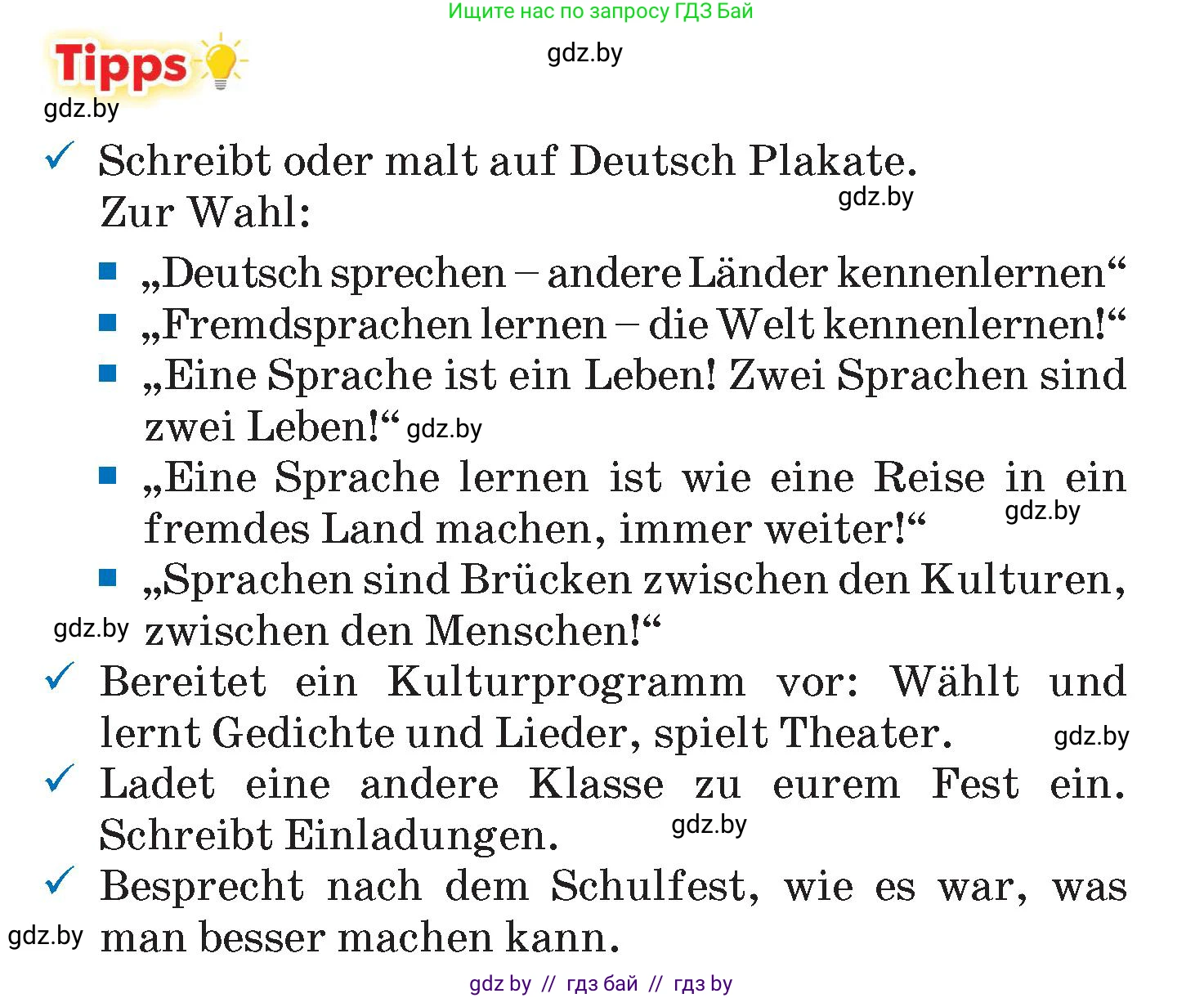 Ищите нас по запросу ГДЗ Бай

Tipps

gdz.by

gdz.by

✓ Schreibt oder malt auf Deutsch Plakate. Zur Wahl:

gdz.by

■ „Deutsch sprechen – andere Länder kennenlernen“

■ „Fremdsprachen lernen – die Welt kennenlernen!“

■ „Eine Sprache ist ein Leben! Zwei Sprachen sind zwei Leben!“ gdz.by

■ „Eine Sprache lernen ist wie eine Reise in ein fremdes Land machen, immer weiter!“

gdz.by

■ „Sprachen sind Brücken zwischen den Kulturen, zwischen den Menschen!“

gdz.by

✓ Bereitet ein Kulturprogramm vor: Wählt und lernt Gedichte und Lieder, spielt Theater.

gdz.by

✓ Ladet eine andere Klasse zu eurem Fest ein. Schreibt Einladungen.

gdz.by

✓ Besprecht nach dem Schulfest, wie es war, was man besser machen kann.

gdz.by

gdz by // гдз бай // гдз by